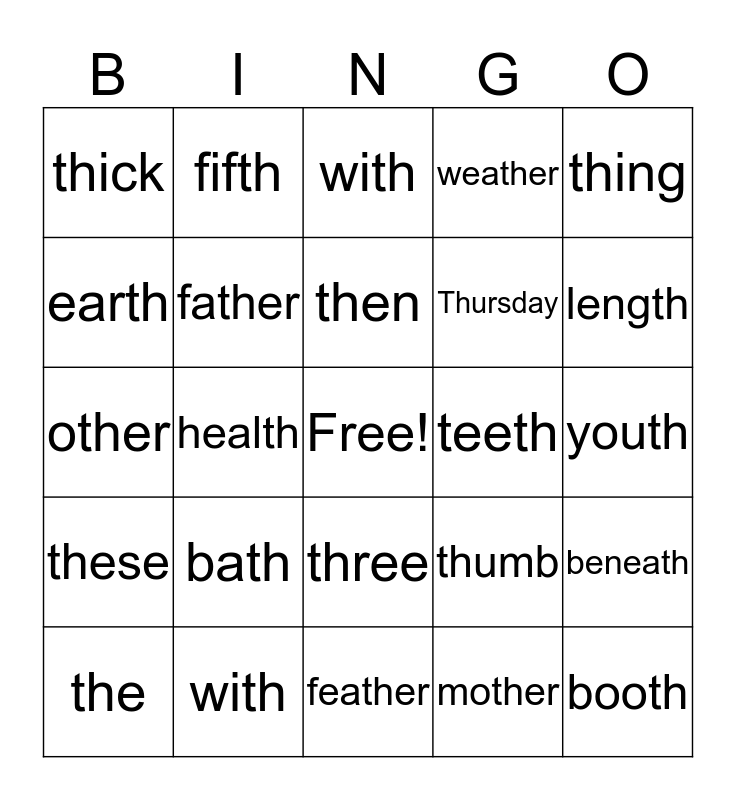 | B | I | N | G | O |
|---|---|---|---|---|
| thick | fifth | with | weather | thing |
| earth | father | then | Thursday | length |
| other | health | Free! | teeth | youth |
| these | bath | three | thumb | beneath |
| the | with | feather | mother | booth |